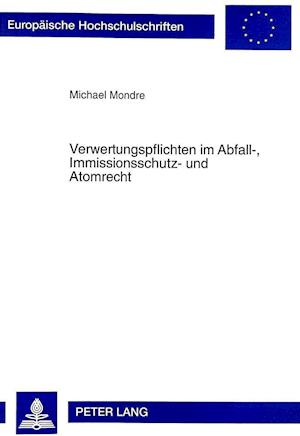 Europäische Hochschulschriften

Michael Mondre

Verwertungspflichten im Abfall-, Immissionsschutz- und Atomrecht

PETER LANG